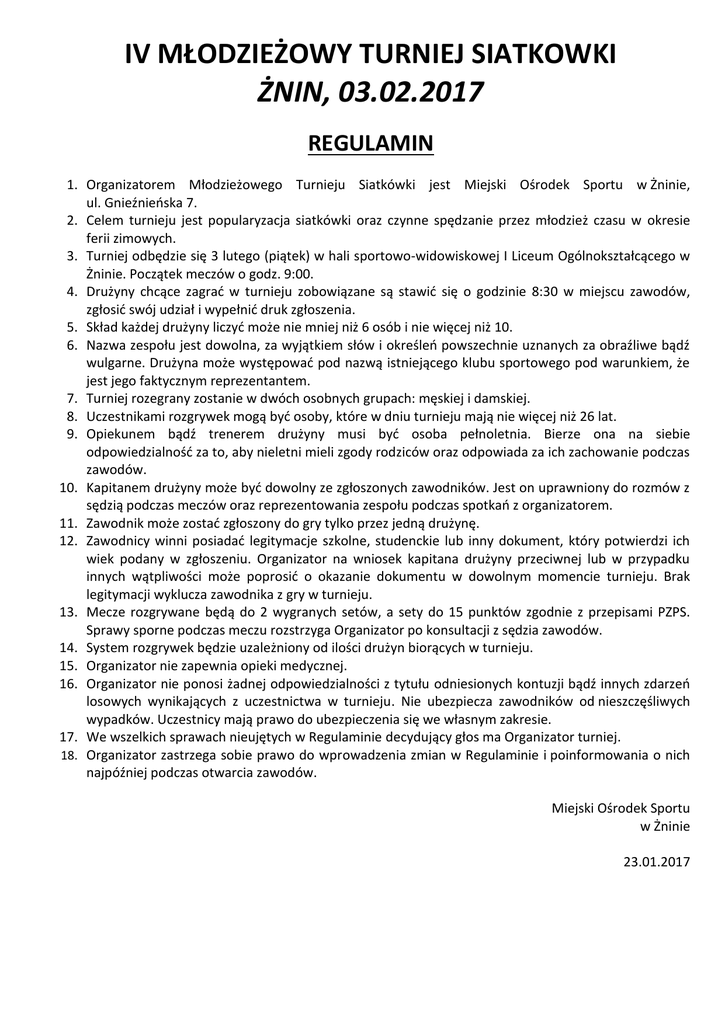 IV MŁODZIEŻOWY TURNIEJ SIATKOWKI
ŻNIN, 03.02.2017

REGULAMIN

1. Organizatorem Młodzieżowego Turnieju Siatkówki jest Miejski Ośrodek Sportu w Żninie, ul. Gnieźnieńska 7.
2. Celem turnieju jest popularyzacja siatkówki oraz czynne spędzanie przez młodzież czasu w okresie ferii zimowych.
3. Turniej odbędzie się 3 lutego (piątek) w hali sportowo-widowiskowej I Liceum Ogólnokształcącego w Żninie. Początek meczów o godz. 9:00.
4. Drużyny chcące zagrać w turnieju zobowiązane są stawić się o godzinie 8:30 w miejscu zawodów, zgłosić swój udział i wypełnić druk zgłoszenia.
5. Skład każdej drużyny liczyć może nie mniej niż 6 osób i nie więcej niż 10.
6. Nazwa zespołu jest dowolna, za wyjątkiem słów i określeń powszechnie uznanych za obraźliwe bądź wulgarne. Drużyna może występować pod nazwą istniejącego klubu sportowego pod warunkiem, że jest jego faktycznym reprezentantem.
7. Turniej rozegrany zostanie w dwóch osobnych grupach: męskiej i damskiej.
8. Uczestnikami rozgrywek mogą być osoby, które w dniu turnieju mają nie więcej niż 26 lat.
9. Opiekunem bądź trenerem drużyny musi być osoba pełnoletnia. Bierze ona na siebie odpowiedzialność za to, aby nieletni mieli zgody rodziców oraz odpowiada za ich zachowanie podczas zawodów.
10. Kapitanem drużyny może być dowolny ze zgłoszonych zawodników. Jest on uprawniony do rozmów z sędzią podczas meczów oraz reprezentowania zespołu podczas spotkań z organizatorem.
11. Zawodnik może zostać zgłoszony do gry tylko przez jedną drużynę.
12. Zawodnicy winni posiadać legitymacje szkolne, studenckie lub inny dokument, który potwierdzi ich wiek podany w zgłoszeniu. Organizator na wniosek kapitana drużyny przeciwnej lub w przypadku innych wątpliwości może poprosić o okazanie dokumentu w dowolnym momencie turnieju. Brak legitymacji wyklucza zawodnika z gry w turnieju.
13. Mecze rozgrywane będą do 2 wygranych setów, a sety do 15 punktów zgodnie z przepisami PZPS. Sprawy sporne podczas meczu rozstrzyga Organizator po konsultacji z sędzia zawodów.
14. System rozgrywek będzie uzależniony od ilości drużyn biorących w turnieju.
15. Organizator nie zapewnia opieki medycznej.
16. Organizator nie ponosi żadnej odpowiedzialności z tytułu odniesionych kontuzji bądź innych zdarzeń losowych wynikających z uczestnictwa w turnieju. Nie ubezpiecza zawodników od nieszczęśliwych wypadków. Uczestnicy mają prawo do ubezpieczenia się we własnym zakresie.
17. We wszelkich sprawach nieujętych w Regulaminie decydujący głos ma Organizator turniej.
18. Organizator zastrzega sobie prawo do wprowadzenia zmian w Regulaminie i poinformowania o nich najpóźniej podczas otwarcia zawodów.

Miejski Ośrodek Sportu
w Żninie

23.01.2017